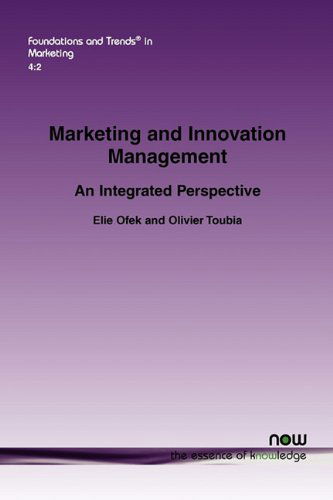 Foundations and Trends® in Marketing
4:2

Marketing and Innovation Management

An Integrated Perspective

Elie Ofek and Olivier Toubia

now
the essence of knowledge